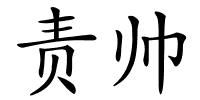 责帅